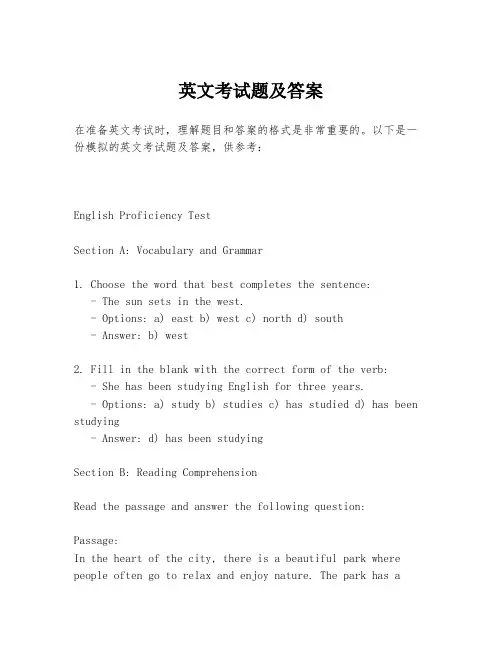 英文考试题及答案

在准备英文考试时，理解题目和答案的格式是非常重要的。以下是一份模拟的英文考试题及答案，供参考：

English Proficiency Test

Section A: Vocabulary and Grammar

1. Choose the word that best completes the sentence:
- The sun sets in the west.
- Options: a) east b) west c) north d) south
- Answer: b) west

2. Fill in the blank with the correct form of the verb:
- She has been studying English for three years.
- Options: a) study b) studies c) has studied d) has been studying
- Answer: d) has been studying

Section B: Reading Comprehension

Read the passage and answer the following question:

Passage:
In the heart of the city, there is a beautiful park where people often go to relax and enjoy nature. The park has a